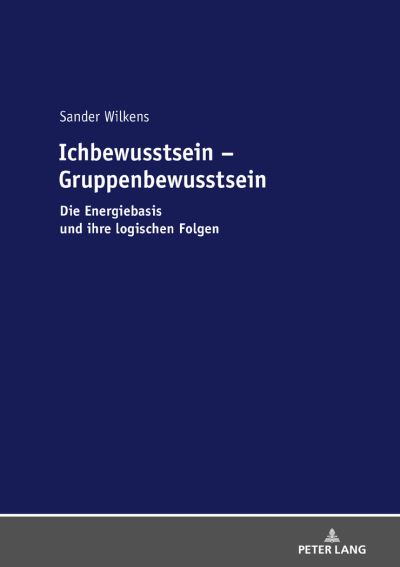 Sander Wilkens

Ichbewusstsein – Gruppenbewusstsein

Die Energiebasis und ihre logischen Folgen

PETER LANG